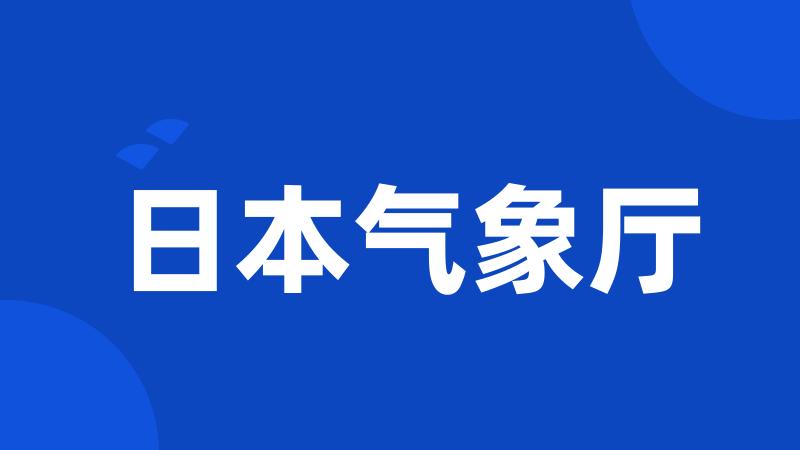 日本气象厅